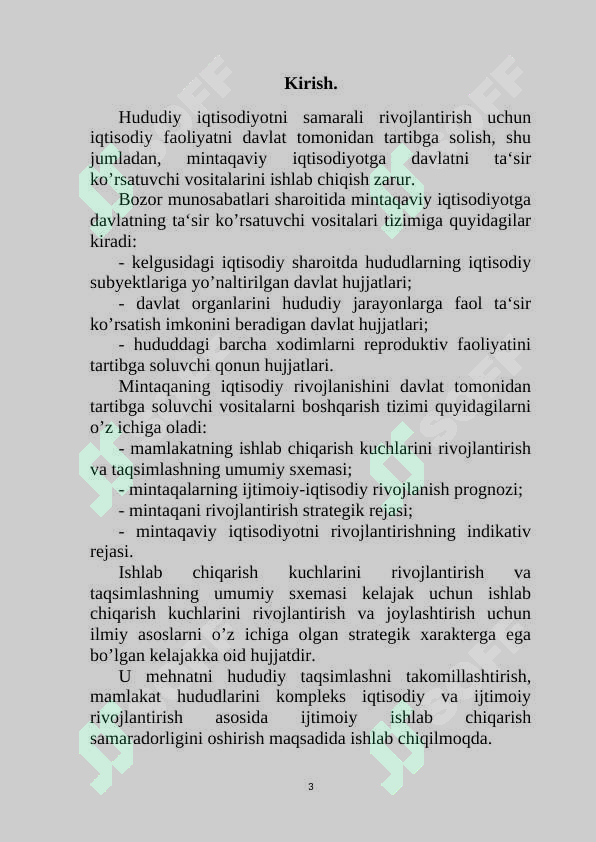 Kirish.

Hududiy iqtisodiyotni samarali rivojlantirish uchun iqtisodiy faoliyatni davlat tomonidan tartibga solish, shu jumladan, mintaqaviy iqtisodiyotga davlatni ta‘sir ko’rsatuvchi vositalarini ishlab chiqish zarur.

Bozor munosabatlari sharoitida mintaqaviy iqtisodiyotga davlatning ta‘sir ko’rsatuvchi vositalari tizimiga quyidagilar kiradi:

- kelgusidagi iqtisodiy sharoitda hududlarning iqtisodiy subyektlariga yo’naltirilgan davlat hujjatlari;

- davlat organlarini hududiy jarayonlarga faol ta‘sir ko’rsatish imkonini beradigan davlat hujjatlari;

- hududdagi barcha xodimlarni reproduktiv faoliyatini tartibga soluvchi qonun hujjatlari.

Mintaqaning iqtisodiy rivojlanishini davlat tomonidan tartibga soluvchi vositalarni boshqarish tizimi quyidagilarni o’z ichiga oladi:

- mamlakatning ishlab chiqarish kuchlarini rivojlantirish va taqsimlashning umumiy sxemasi;

- mintaqalarning ijtimoiy-iqtisodiy rivojlanish prognozi;

- mintaqani rivojlantirish strategik rejasi;

- mintaqaviy iqtisodiyotni rivojlantirishning indikativ rejasi.

Ishlab chiqarish kuchlarini rivojlantirish va taqsimlashning umumiy sxemasi kelajak uchun ishlab chiqarish kuchlarini rivojlantirish va joylashtirish uchun ilmiy asoslarni o’z ichiga olgan strategik xarakterga ega bo’lgan kelajakka oid hujjatdir.

U mehnatni hududiy taqsimlashni takomillashtirish, mamlakat hududlarini kompleks iqtisodiy va ijtimoiy rivojlantirish asosida ijtimoiy ishlab chiqarish samaradorligini oshirish maqsadida ishlab chiqilmoqda.

3